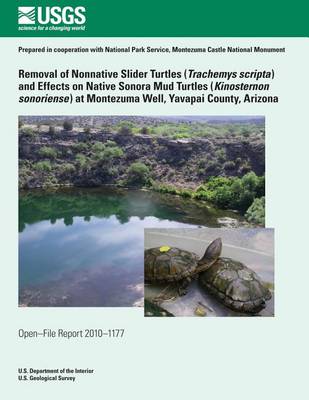 USGS
science for a changing world

Prepared in cooperation with National Park Service, Montezuma Castle National Monument

Removal of Nonnative Slider Turtles (Trachemys scripta) and Effects on Native Sonora Mud Turtles (Kinosternon sonoriense) at Montezuma Well, Yavapai County, Arizona

Open–File Report 2010–1177

U.S. Department of the Interior
U.S. Geological Survey